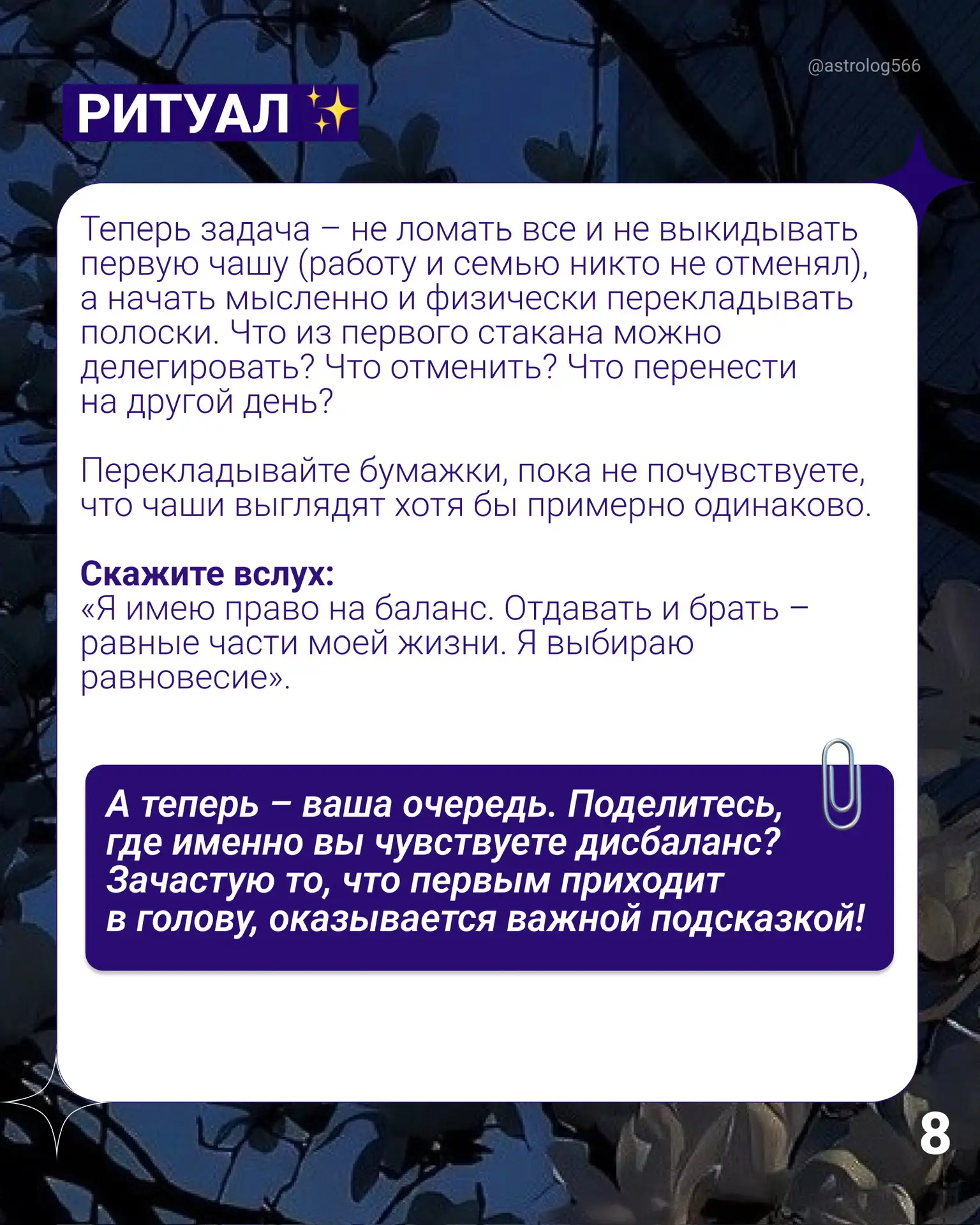 @astrolog566

РИТУАЛ ✨

Теперь задача – не ломать все и не выкидывать первую чашу (работу и семью никто не отменял), а начать мысленно и физически перекладывать полоски. Что из первого стакана можно делегировать? Что отменить? Что перенести на другой день?

Перекладывайте бумажки, пока не почувствуете, что чаши выглядят хотя бы примерно одинаково.

Скажите вслух:
«Я имею право на баланс. Отдавать и брать – равные части моей жизни. Я выбираю равновесие».

А теперь – ваша очередь. Поделитесь, где именно вы чувствуете дисбаланс? Зачастую то, что первым приходит в голову, оказывается важной подсказкой!

8